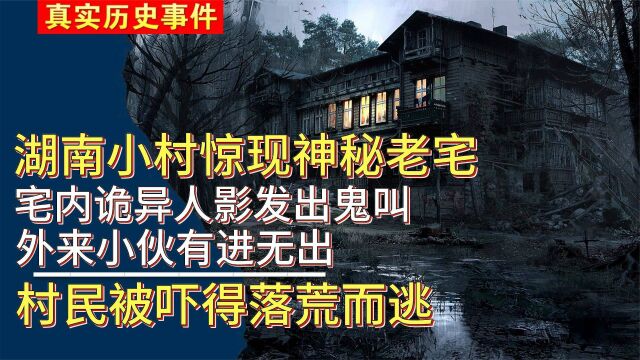 真实历史事件

湖南小村惊现神秘老宅
宅内诡异人影发出鬼叫
外来小伙有进无出

村民被吓得落荒而逃